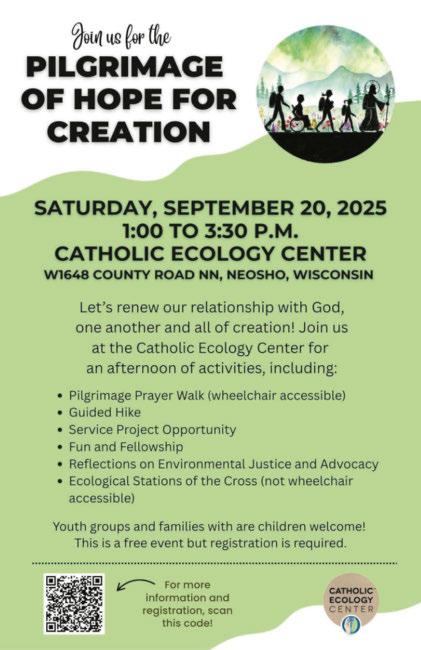 Join us for the

PILGRIMAGE OF HOPE FOR CREATION

SATURDAY, SEPTEMBER 20, 2025
1:00 TO 3:30 P.M.
CATHOLIC ECOLOGY CENTER
W1648 COUNTY ROAD NN, NEOSHO, WISCONSIN

Let's renew our relationship with God, one another and all of creation! Join us at the Catholic Ecology Center for an afternoon of activities, including:

• Pilgrimage Prayer Walk (wheelchair accessible)
• Guided Hike
• Service Project Opportunity
• Fun and Fellowship
• Reflections on Environmental Justice and Advocacy
• Ecological Stations of the Cross (not wheelchair accessible)

Youth groups and families with are children welcome! This is a free event but registration is required.

For more information and registration, scan this code!

CATHOLIC ECOLOGY CENTER